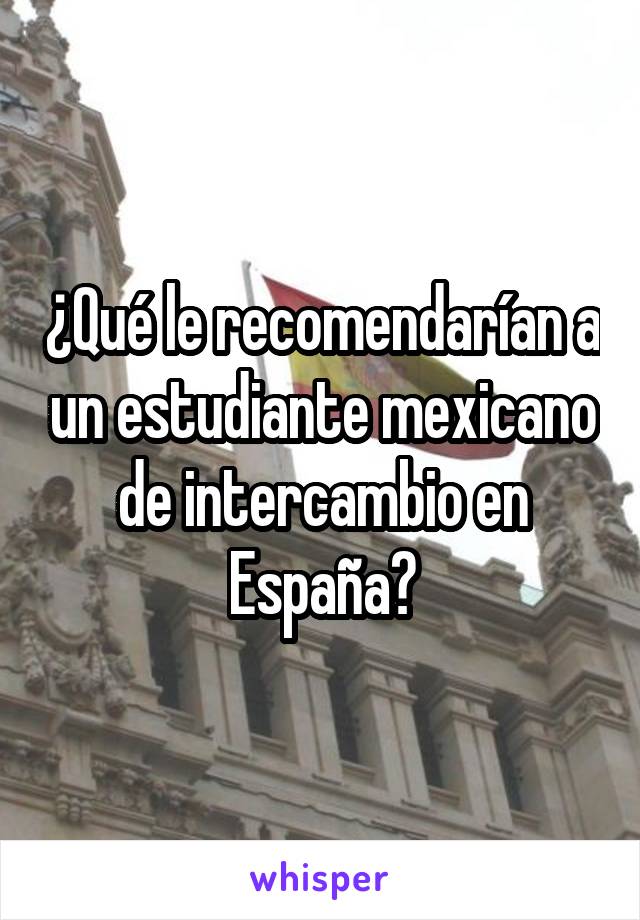 ¿Qué le recomendarían a un estudiante mexicano de intercambio en España?

whisper